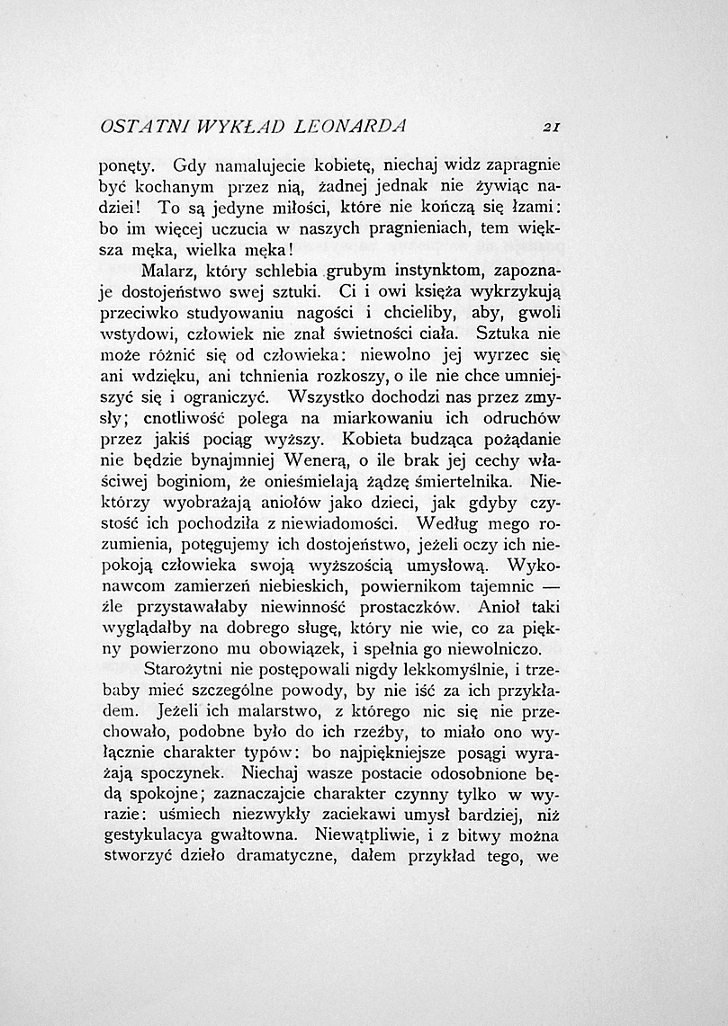 OSTATNI WYKŁAD LEONARDA 21

ponęty. Gdy namalujecie kobietę, niechaj widz zapragnie być kochanym przez nią, żadnej jednak nie żywiąc nadziei! To są jedyne miłości, które nie kończą się łzami: bo im więcej uczucia w naszych pragnieniach, tem większa męka, wielka męka!

Malarz, który schlebia grubym instynktom, zapoznaje dostojeństwo swej sztuki. Ci i owi księża wykrzykują przeciwko studyowaniu nagości i chcieliby, aby, gwoli wstydowi, człowiek nie znał świetności ciała. Sztuka nie może różnić się od człowieka: niewolno jej wyrzec się ani wdzięku, ani tchnienia rozkoszy, o ile nie chce umniejszyć się i ograniczyć. Wszystko dochodzi nas przez zmysły; cnotliwość polega na miarkowaniu ich odruchów przez jakiś pociąg wyższy. Kobieta budząca pożądanie nie będzie bynajmniej Wenerą, o ile brak jej cechy właściwej boginiom, że onieśmielają żądzę śmiertelnika. Niektórzy wyobrażają aniołów jako dzieci, jak gdyby czystość ich pochodziła z niewiadomości. Według mego rozumienia, potęgujemy ich dostojeństwo, jeżeli oczy ich niepokoją człowieka swoją wyższością umysłową. Wykonawcom zamierzeń niebieskich, powiernikom tajemnic — źle przystawałaby niewinność prostaczków. Anioł taki wyglądałby na dobrego sługę, który nie wie, co za piękny powierzono mu obowiązek, i spełnia go niewolniczo.

Starożytni nie postępowali nigdy lekkomyślnie, i trzebaby mieć szczególne powody, by nie iść za ich przykładem. Jeżeli ich malarstwo, z którego nic się nie przechowało, podobne było do ich rzeźby, to miało ono wyłącznie charakter typów: bo najpiękniejsze posągi wyrażają spoczynek. Niechaj wasze postacie odosobnione będą spokojne; zaznaczajcie charakter czynny tylko w wyrazie: uśmiech niezwykły zaciekawi umysł bardziej, niż gestykulacya gwałtowna. Niewątpliwie, i z bitwy można stworzyć dzieło dramatyczne, dałem przykład tego, we